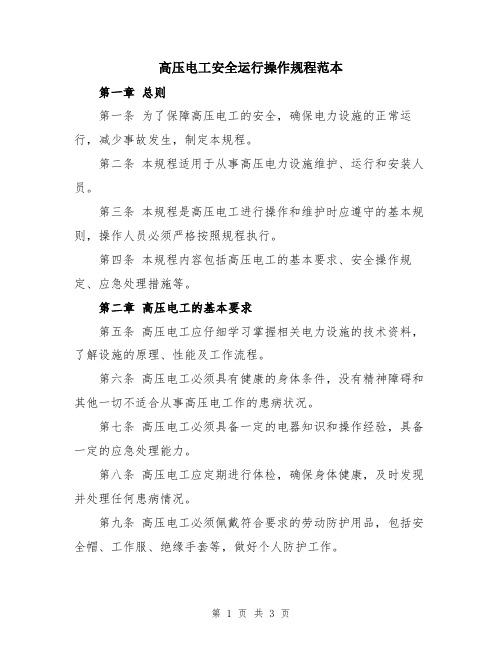 高压电工安全运行操作规程范本

第一章 总则

第一条 为了保障高压电工的安全，确保电力设施的正常运行，减少事故发生，制定本规程。

第二条 本规程适用于从事高压电力设施维护、运行和安装人员。

第三条 本规程是高压电工进行操作和维护时应遵守的基本规则，操作人员必须严格按照规程执行。

第四条 本规程内容包括高压电工的基本要求、安全操作规定、应急处理措施等。

第二章 高压电工的基本要求

第五条 高压电工应仔细学习掌握相关电力设施的技术资料，了解设施的原理、性能及工作流程。

第六条 高压电工必须具有健康的身体条件，没有精神障碍和其他一切不适合从事高压电工作的患病状况。

第七条 高压电工必须具备一定的电器知识和操作经验，具备一定的应急处理能力。

第八条 高压电工应定期进行体检，确保身体健康，及时发现并处理任何患病情况。

第九条 高压电工必须佩戴符合要求的劳动防护用品，包括安全帽、工作服、绝缘手套等，做好个人防护工作。

第 1 页 共 3 页